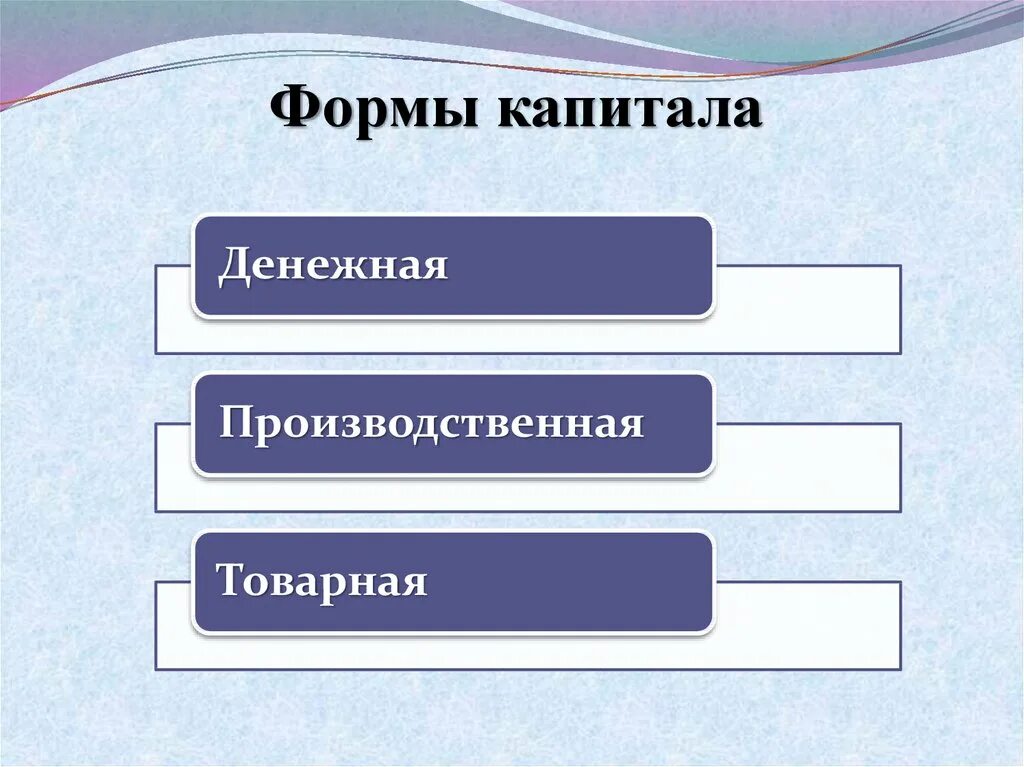 Формы капитала

Денежная

Производственная

Товарная